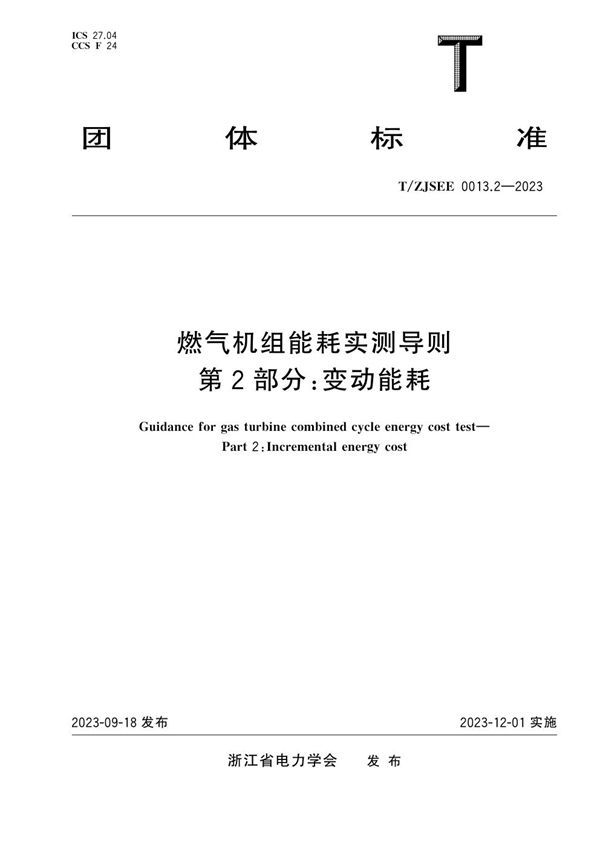 ICS 27.04
CCS F 24

T

团 体 标 准

T/ZJSEE 0013.2—2023

燃气机组能耗实测导则
第 2 部分：变动能耗

Guidance for gas turbine combined cycle energy cost test—
Part 2：Incremental energy cost

2023-09-18 发布

2023-12-01 实施

浙江省电力学会 发 布